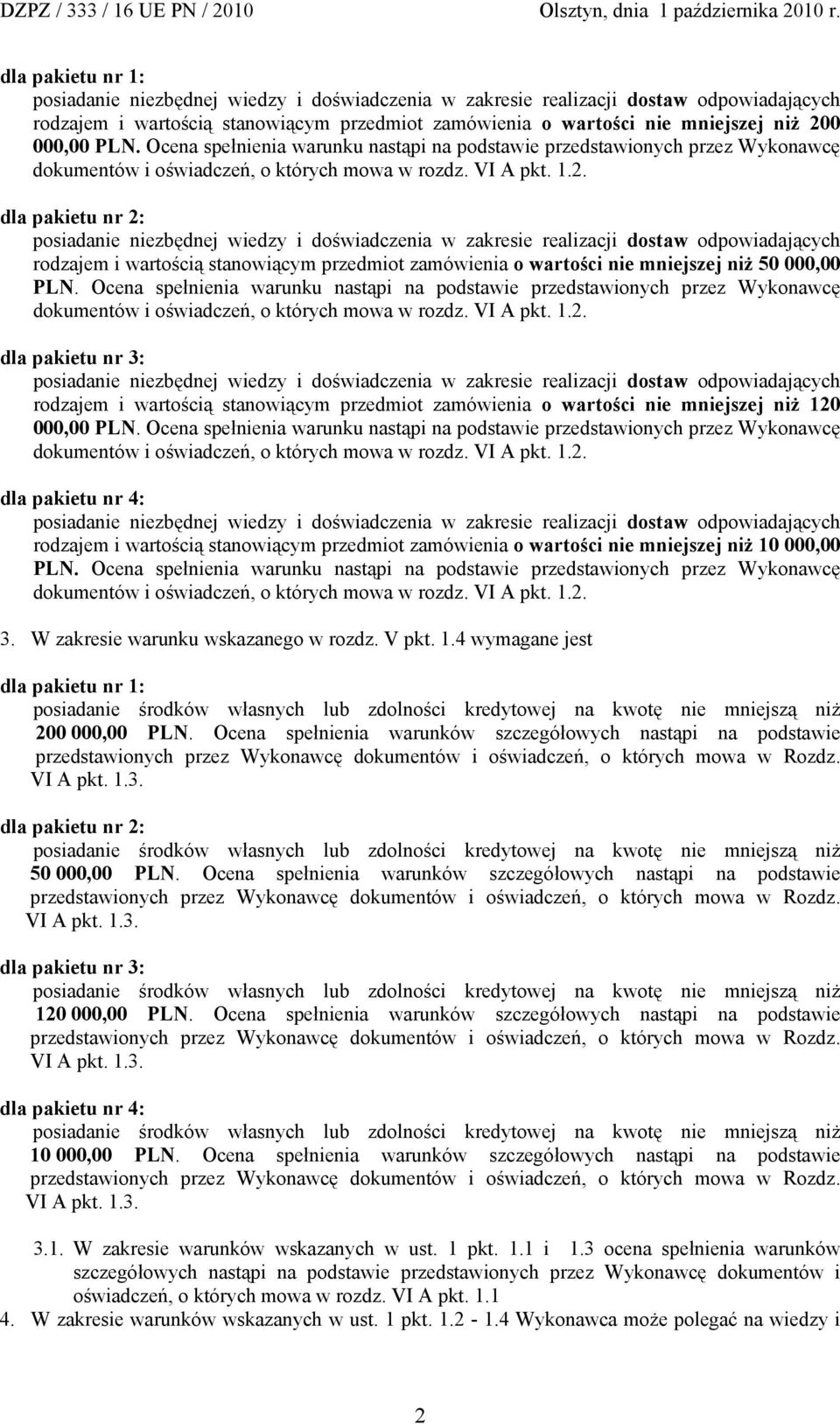 DZPZ / 333 / 16 UE PN / 2010 Olsztyn, dnia 1 października 2010 r.

dla pakietu nr 1:
posiadanie niezbędnej wiedzy i doświadczenia w zakresie realizacji dostaw odpowiadających rodzajem i wartością stanowiącym przedmiot zamówienia o wartości nie mniejszej niż 200 000,00 PLN. Ocena spełnienia warunku nastąpi na podstawie przedstawionych przez Wykonawcę dokumentów i oświadczeń, o których mowa w rozdz. VI A pkt. 1.2.

dla pakietu nr 2:
posiadanie niezbędnej wiedzy i doświadczenia w zakresie realizacji dostaw odpowiadających rodzajem i wartością stanowiącym przedmiot zamówienia o wartości nie mniejszej niż 50 000,00 PLN. Ocena spełnienia warunku nastąpi na podstawie przedstawionych przez Wykonawcę dokumentów i oświadczeń, o których mowa w rozdz. VI A pkt. 1.2.

dla pakietu nr 3:
posiadanie niezbędnej wiedzy i doświadczenia w zakresie realizacji dostaw odpowiadających rodzajem i wartością stanowiącym przedmiot zamówienia o wartości nie mniejszej niż 120 000,00 PLN. Ocena spełnienia warunku nastąpi na podstawie przedstawionych przez Wykonawcę dokumentów i oświadczeń, o których mowa w rozdz. VI A pkt. 1.2.

dla pakietu nr 4:
posiadanie niezbędnej wiedzy i doświadczenia w zakresie realizacji dostaw odpowiadających rodzajem i wartością stanowiącym przedmiot zamówienia o wartości nie mniejszej niż 10 000,00 PLN. Ocena spełnienia warunku nastąpi na podstawie przedstawionych przez Wykonawcę dokumentów i oświadczeń, o których mowa w rozdz. VI A pkt. 1.2.

3. W zakresie warunku wskazanego w rozdz. V pkt. 1.4 wymagane jest

dla pakietu nr 1:
posiadanie środków własnych lub zdolności kredytowej na kwotę nie mniejszą niż 200 000,00 PLN. Ocena spełnienia warunków szczegółowych nastąpi na podstawie przedstawionych przez Wykonawcę dokumentów i oświadczeń, o których mowa w Rozdz. VI A pkt. 1.3.

dla pakietu nr 2:
posiadanie środków własnych lub zdolności kredytowej na kwotę nie mniejszą niż 50 000,00 PLN. Ocena spełnienia warunków szczegółowych nastąpi na podstawie przedstawionych przez Wykonawcę dokumentów i oświadczeń, o których mowa w Rozdz. VI A pkt. 1.3.

dla pakietu nr 3:
posiadanie środków własnych lub zdolności kredytowej na kwotę nie mniejszą niż 120 000,00 PLN. Ocena spełnienia warunków szczegółowych nastąpi na podstawie przedstawionych przez Wykonawcę dokumentów i oświadczeń, o których mowa w Rozdz. VI A pkt. 1.3.

dla pakietu nr 4:
posiadanie środków własnych lub zdolności kredytowej na kwotę nie mniejszą niż 10 000,00 PLN. Ocena spełnienia warunków szczegółowych nastąpi na podstawie przedstawionych przez Wykonawcę dokumentów i oświadczeń, o których mowa w Rozdz. VI A pkt. 1.3.

3.1. W zakresie warunków wskazanych w ust. 1 pkt. 1.1 i 1.3 ocena spełnienia warunków szczegółowych nastąpi na podstawie przedstawionych przez Wykonawcę dokumentów i oświadczeń, o których mowa w rozdz. VI A pkt. 1.1
4. W zakresie warunków wskazanych w ust. 1 pkt. 1.2 - 1.4 Wykonawca może polegać na wiedzy i

2